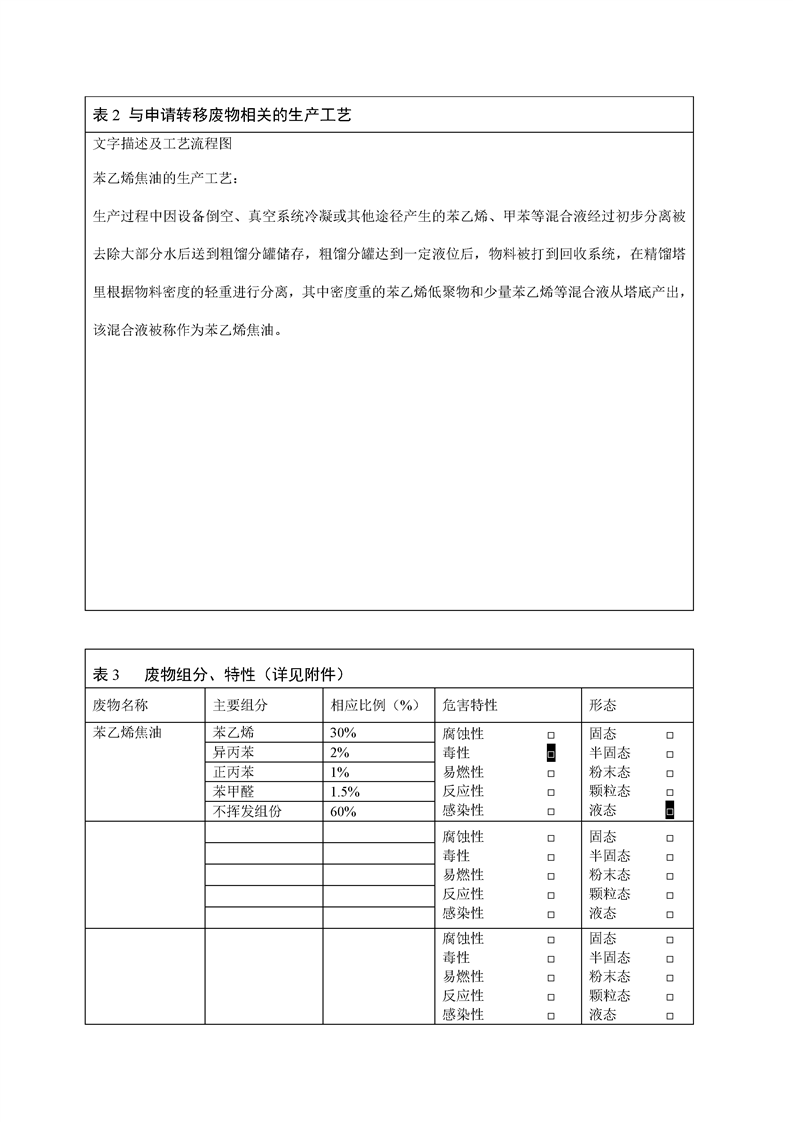 表 2 与申请转移废物相关的生产工艺

文字描述及工艺流程图

苯乙烯焦油的生产工艺：

生产过程中因设备倒空、真空系统冷凝或其他途径产生的苯乙烯、甲苯等混合液经过初步分离被去除大部分水后送到粗馏分罐储存，粗馏分罐达到一定液位后，物料被打到回收系统，在精馏塔里根据物料密度的轻重进行分离，其中密度重的苯乙烯低聚物和少量苯乙烯等混合液从塔底产出，该混合液被称作为苯乙烯焦油。

表 3 废物组分、特性（详见附件）

| 废物名称 | 主要组分 | 相应比例（%） | 危害特性 | 形态 |
|---|---|---|---|---|
| 苯乙烯焦油 | 苯乙烯 | 30% | 腐蚀性 □ | 固态 □ |
| | 异丙苯 | 2% | 毒性 ■ | 半固态 □ |
| | 正丙苯 | 1% | 易燃性 □ | 粉末态 □ |
| | 苯甲醛 | 1.5% | 反应性 □ | 颗粒态 □ |
| | 不挥发组份 | 60% | 感染性 □ | 液态 ■ |
| | | | 腐蚀性 □ | 固态 □ |
| | | | 毒性 □ | 半固态 □ |
| | | | 易燃性 □ | 粉末态 □ |
| | | | 反应性 □ | 颗粒态 □ |
| | | | 感染性 □ | 液态 □ |
| | | | 腐蚀性 □ | 固态 □ |
| | | | 毒性 □ | 半固态 □ |
| | | | 易燃性 □ | 粉末态 □ |
| | | | 反应性 □ | 颗粒态 □ |
| | | | 感染性 □ | 液态 □ |